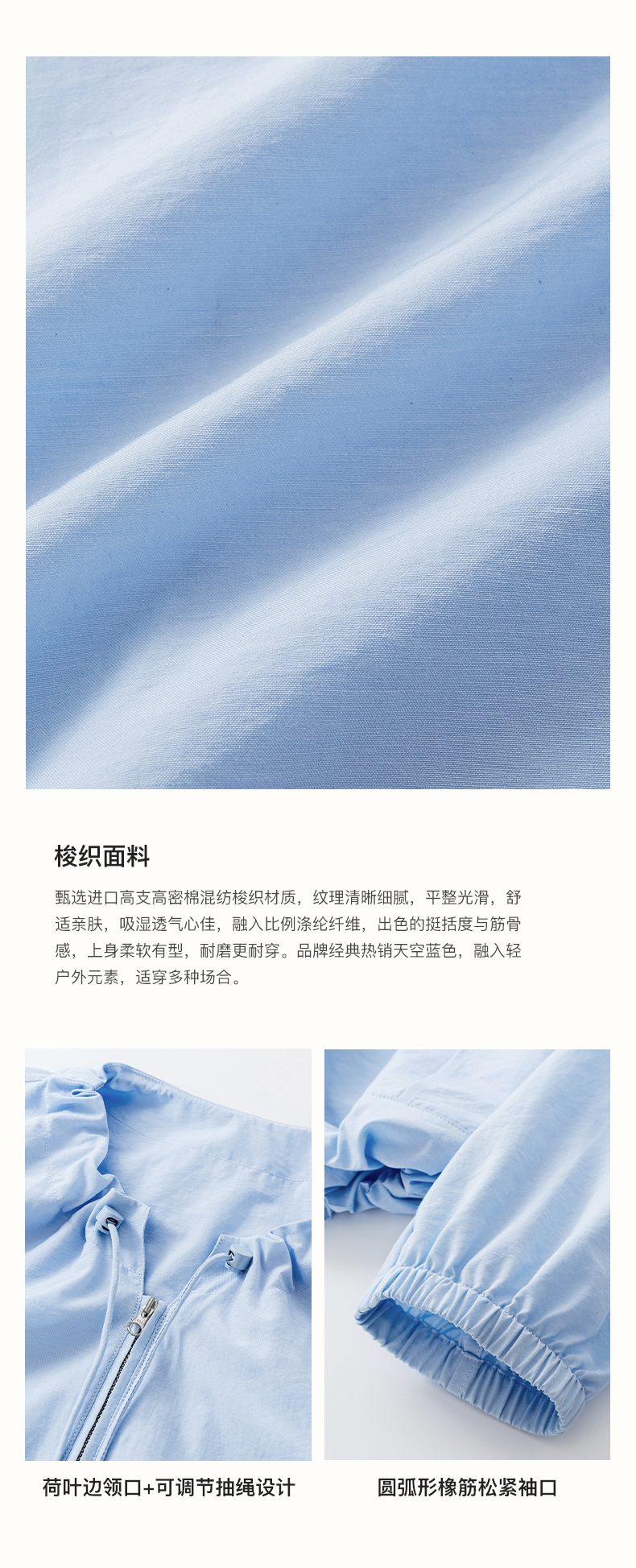 梭织面料

甄选进口高支高密棉混纺梭织材质，纹理清晰细腻，平整光滑，舒适亲肤，吸湿透气心佳，融入比例涤纶纤维，出色的挺括度与筋骨感，上身柔软有型，耐磨更耐穿。品牌经典热销天空蓝色，融入轻户外元素，适穿多种场合。

荷叶边领口+可调节抽绳设计

圆弧形橡筋松紧袖口